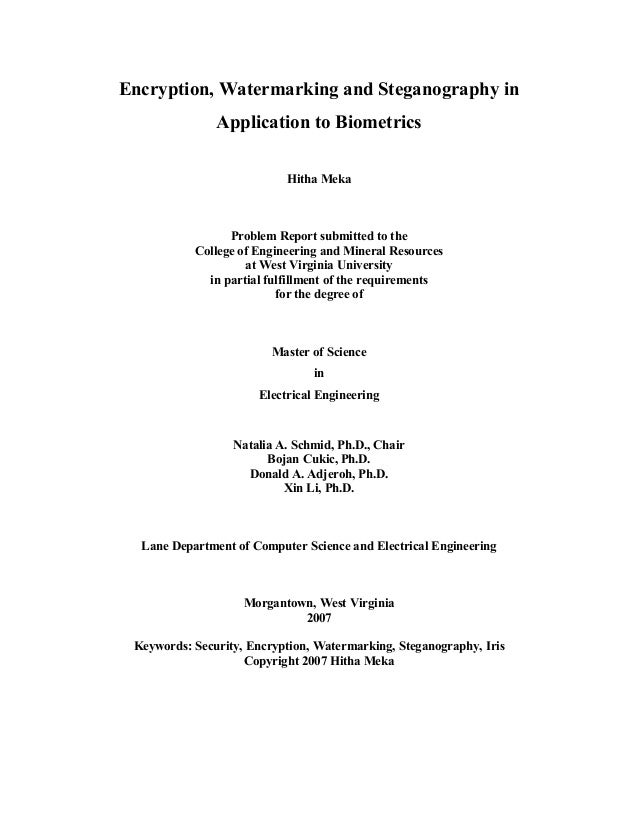 Encryption, Watermarking and Steganography in Application to Biometrics

Hitha Meka

Problem Report submitted to the College of Engineering and Mineral Resources at West Virginia University in partial fulfillment of the requirements for the degree of

Master of Science
in
Electrical Engineering

Natalia A. Schmid, Ph.D., Chair
Bojan Cukic, Ph.D.
Donald A. Adjeroh, Ph.D.
Xin Li, Ph.D.

Lane Department of Computer Science and Electrical Engineering

Morgantown, West Virginia
2007

Keywords: Security, Encryption, Watermarking, Steganography, Iris
Copyright 2007 Hitha Meka